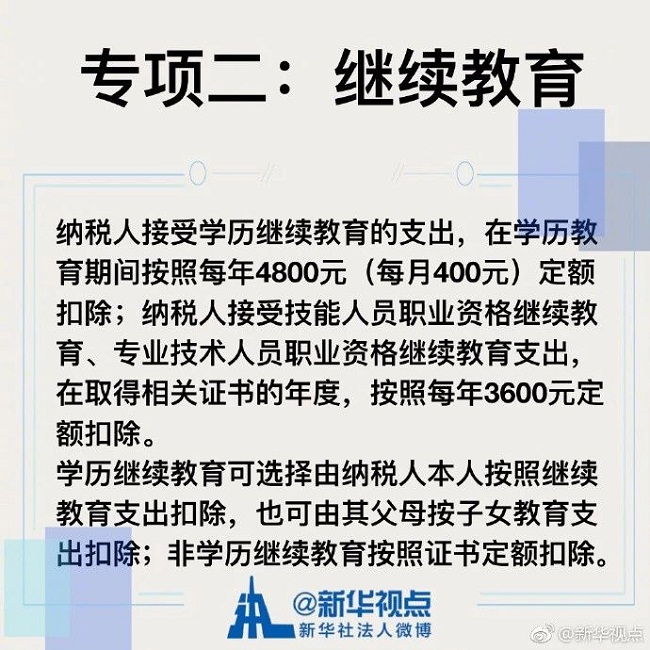 专项二：继续教育

纳税人接受学历继续教育的支出，在学历教育期间按照每年4800元（每月400元）定额扣除；纳税人接受技能人员职业资格继续教育、专业技术人员职业资格继续教育支出，在取得相关证书的年度，按照每年3600元定额扣除。

学历继续教育可选择由纳税人本人按照继续教育支出扣除，也可由其父母按子女教育支出扣除；非学历继续教育按照证书定额扣除。

@新华视点
新华社法人微博

@新华视点